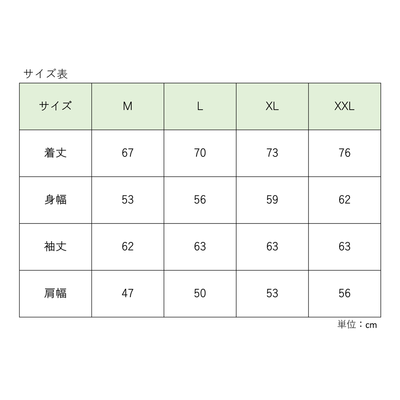 サイズ表

| サイズ | M | L | XL | XXL |
|---|---|---|---|---|
| 着丈 | 67 | 70 | 73 | 76 |
| 身幅 | 53 | 56 | 59 | 62 |
| 袖丈 | 62 | 63 | 63 | 63 |
| 肩幅 | 47 | 50 | 53 | 56 |

単位：cm